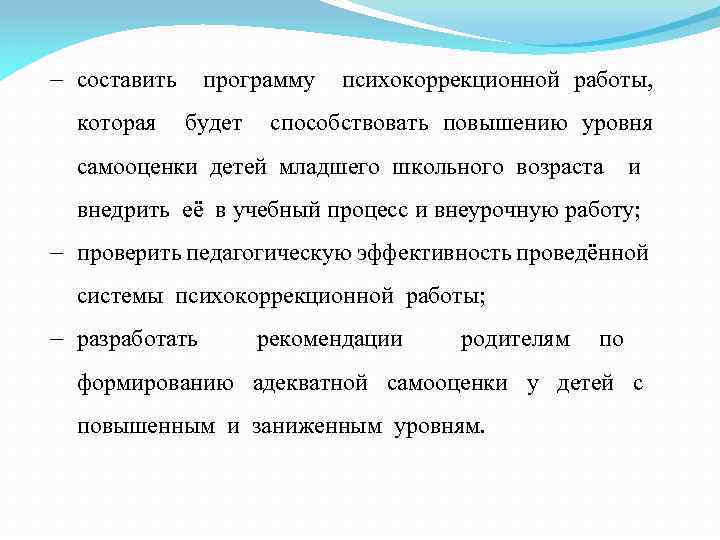 – составить программу психокоррекционной работы, которая будет способствовать повышению уровня самооценки детей младшего школьного возраста и внедрить её в учебный процесс и внеурочную работу;

– проверить педагогическую эффективность проведённой системы психокоррекционной работы;

– разработать рекомендации родителям по формированию адекватной самооценки у детей с повышенным и заниженным уровням.